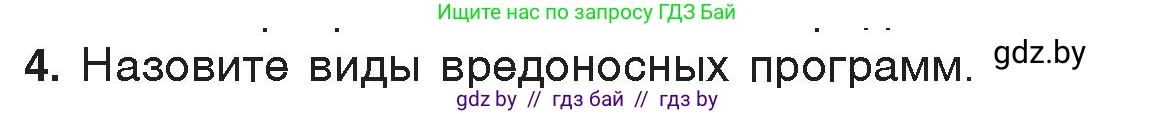 Ищите нас по запросу ГДЗ Бай

4. Назовите виды вредоносных программ. gdz.by

gdz by // гдз бай // гдз by